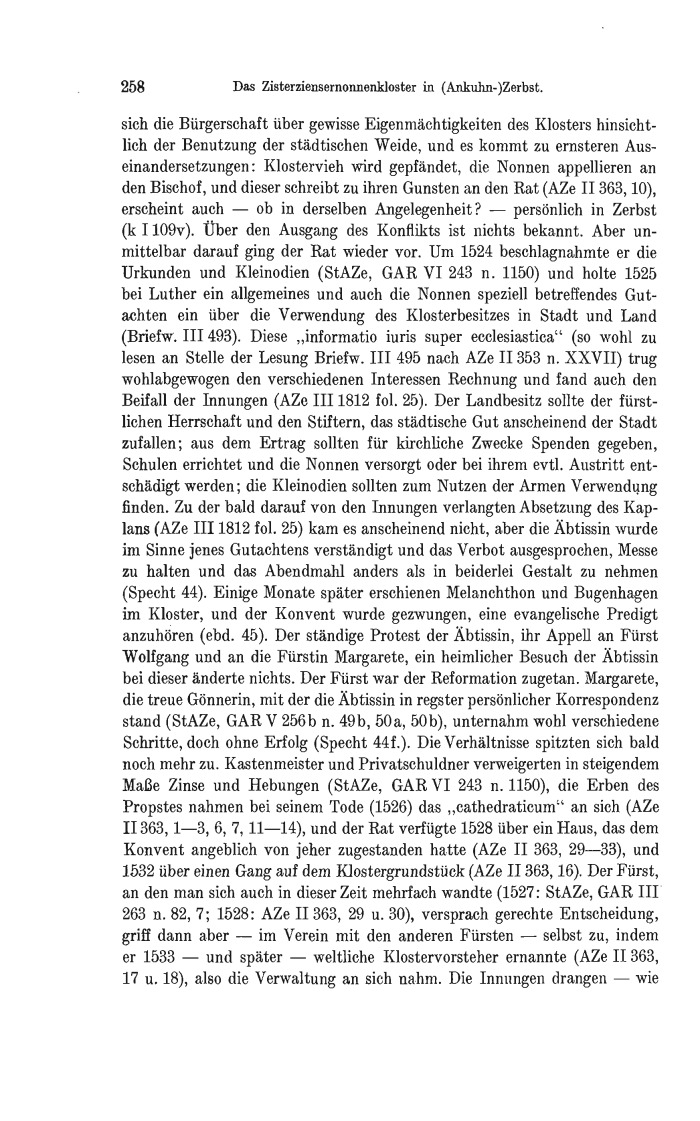 258 Das Zisterziensernonnenkloster in (Ankuhn-)Zerbst.

sich die Bürgerschaft über gewisse Eigenmächtigkeiten des Klosters hinsichtlich der Benutzung der städtischen Weide, und es kommt zu ernsteren Auseinandersetzungen: Klostervieh wird gepfändet, die Nonnen appellieren an den Bischof, und dieser schreibt zu ihren Gunsten an den Rat (AZe II 363, 10), erscheint auch — ob in derselben Angelegenheit? — persönlich in Zerbst (k I 109v). Über den Ausgang des Konflikts ist nichts bekannt. Aber unmittelbar darauf ging der Rat wieder vor. Um 1524 beschlagnahmte er die Urkunden und Kleinodien (StAZe, GAR VI 243 n. 1150) und holte 1525 bei Luther ein allgemeines und auch die Nonnen speziell betreffendes Gutachten ein über die Verwendung des Klosterbesitzes in Stadt und Land (Briefw. III 493). Diese „informatio iuris super ecclesiastica“ (so wohl zu lesen an Stelle der Lesung Briefw. III 495 nach AZe II 353 n. XXVII) trug wohlabgewogen den verschiedenen Interessen Rechnung und fand auch den Beifall der Innungen (AZe III 1812 fol. 25). Der Landbesitz sollte der fürstlichen Herrschaft und den Stiftern, das städtische Gut anscheinend der Stadt zufallen; aus dem Ertrag sollten für kirchliche Zwecke Spenden gegeben, Schulen errichtet und die Nonnen versorgt oder bei ihrem evtl. Austritt entschädigt werden; die Kleinodien sollten zum Nutzen der Armen Verwendung finden. Zu der bald darauf von den Innungen verlangten Absetzung des Kaplans (AZe III 1812 fol. 25) kam es anscheinend nicht, aber die Äbtissin wurde im Sinne jenes Gutachtens verständigt und das Verbot ausgesprochen, Messe zu halten und das Abendmahl anders als in beiderlei Gestalt zu nehmen (Specht 44). Einige Monate später erschienen Melanchthon und Bugenhagen im Kloster, und der Konvent wurde gezwungen, eine evangelische Predigt anzuhören (ebd. 45). Der ständige Protest der Äbtissin, ihr Appell an Fürst Wolfgang und an die Fürstin Margarete, ein heimlicher Besuch der Äbtissin bei dieser änderte nichts. Der Fürst war der Reformation zugetan. Margarete, die treue Gönnerin, mit der die Äbtissin in regster persönlicher Korrespondenz stand (StAZe, GAR V 256b n. 49b, 50a, 50b), unternahm wohl verschiedene Schritte, doch ohne Erfolg (Specht 44f.). Die Verhältnisse spitzten sich bald noch mehr zu. Kastenmeister und Privatschuldner verweigerten in steigendem Maße Zinse und Hebungen (StAZe, GAR VI 243 n. 1150), die Erben des Propstes nahmen bei seinem Tode (1526) das „cathedraticum“ an sich (AZe II 363, 1—3, 6, 7, 11—14), und der Rat verfügte 1528 über ein Haus, das dem Konvent angeblich von jeher zugestanden hatte (AZe II 363, 29—33), und 1532 über einen Gang auf dem Klostergrundstück (AZe II 363, 16). Der Fürst, an den man sich auch in dieser Zeit mehrfach wandte (1527: StAZe, GAR III 263 n. 82, 7; 1528: AZe II 363, 29 u. 30), versprach gerechte Entscheidung, griff dann aber — im Verein mit den anderen Fürsten — selbst zu, indem er 1533 — und später — weltliche Klostervorsteher ernannte (AZe II 363, 17 u. 18), also die Verwaltung an sich nahm. Die Innungen drangen — wie